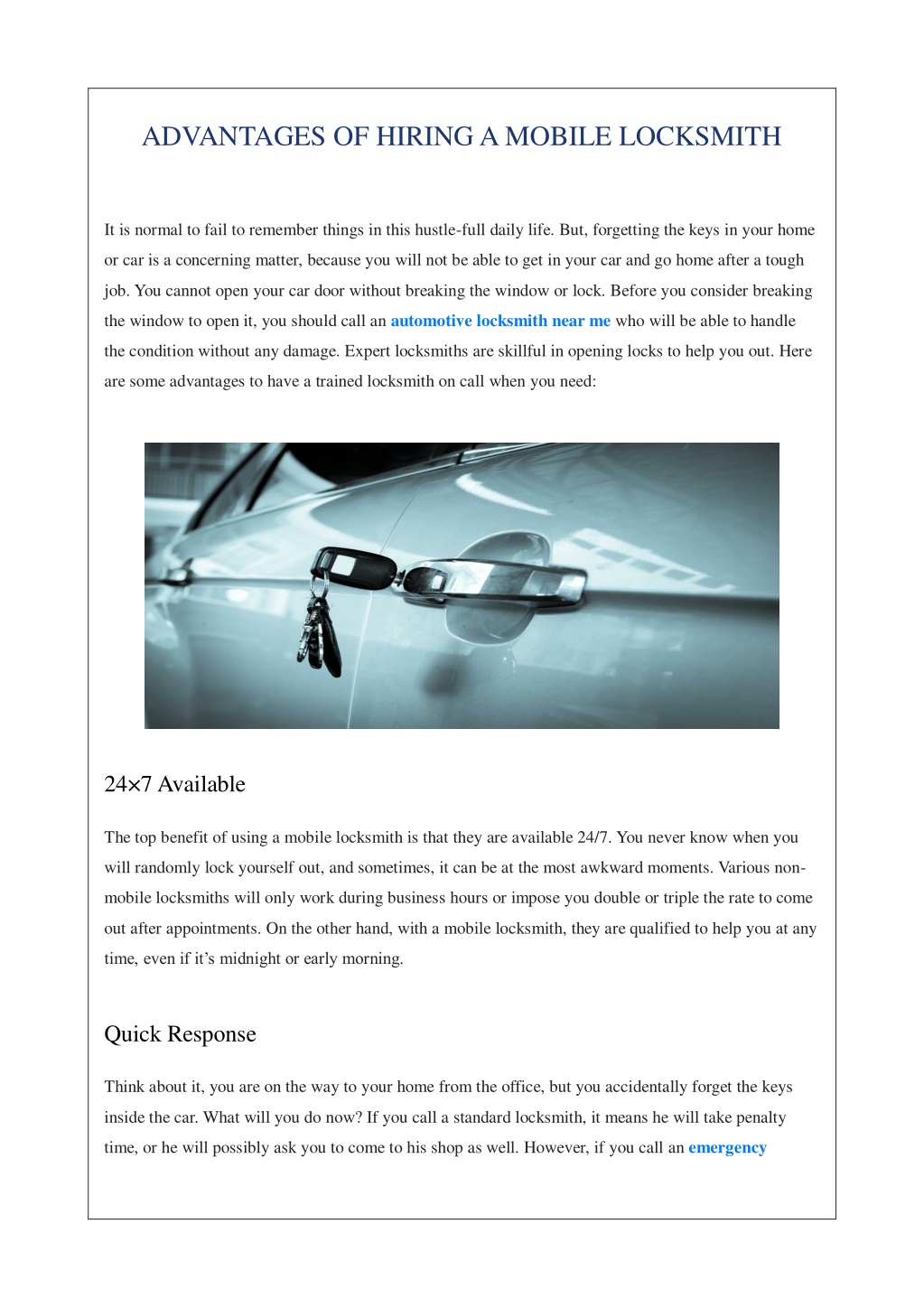 ADVANTAGES OF HIRING A MOBILE LOCKSMITH

It is normal to fail to remember things in this hustle-full daily life. But, forgetting the keys in your home or car is a concerning matter, because you will not be able to get in your car and go home after a tough job. You cannot open your car door without breaking the window or lock. Before you consider breaking the window to open it, you should call an automotive locksmith near me who will be able to handle the condition without any damage. Expert locksmiths are skillful in opening locks to help you out. Here are some advantages to have a trained locksmith on call when you need:

24×7 Available

The top benefit of using a mobile locksmith is that they are available 24/7. You never know when you will randomly lock yourself out, and sometimes, it can be at the most awkward moments. Various non-mobile locksmiths will only work during business hours or impose you double or triple the rate to come out after appointments. On the other hand, with a mobile locksmith, they are qualified to help you at any time, even if it's midnight or early morning.

Quick Response

Think about it, you are on the way to your home from the office, but you accidentally forget the keys inside the car. What will you do now? If you call a standard locksmith, it means he will take penalty time, or he will possibly ask you to come to his shop as well. However, if you call an emergency